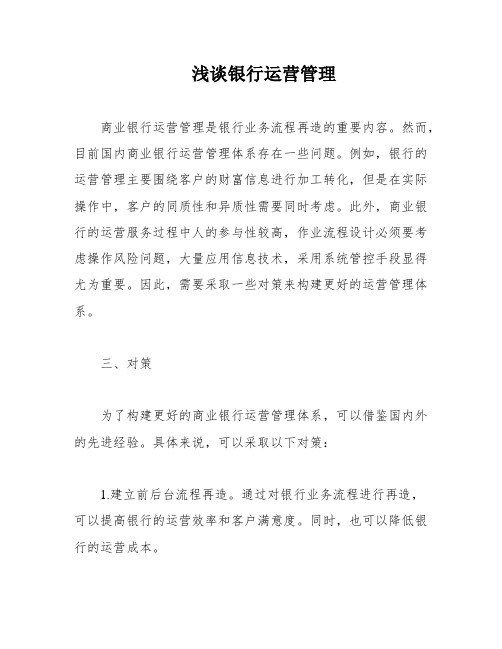 浅谈银行运营管理

商业银行运营管理是银行业务流程再造的重要内容。然而，目前国内商业银行运营管理体系存在一些问题。例如，银行的运营管理主要围绕客户的财富信息进行加工转化，但是在实际操作中，客户的同质性和异质性需要同时考虑。此外，商业银行的运营服务过程中人的参与性较高，作业流程设计必须要考虑操作风险问题，大量应用信息技术，采用系统管控手段显得尤为重要。因此，需要采取一些对策来构建更好的运营管理体系。

三、对策

为了构建更好的商业银行运营管理体系，可以借鉴国内外的先进经验。具体来说，可以采取以下对策：

1.建立前后台流程再造。通过对银行业务流程进行再造，可以提高银行的运营效率和客户满意度。同时，也可以降低银行的运营成本。